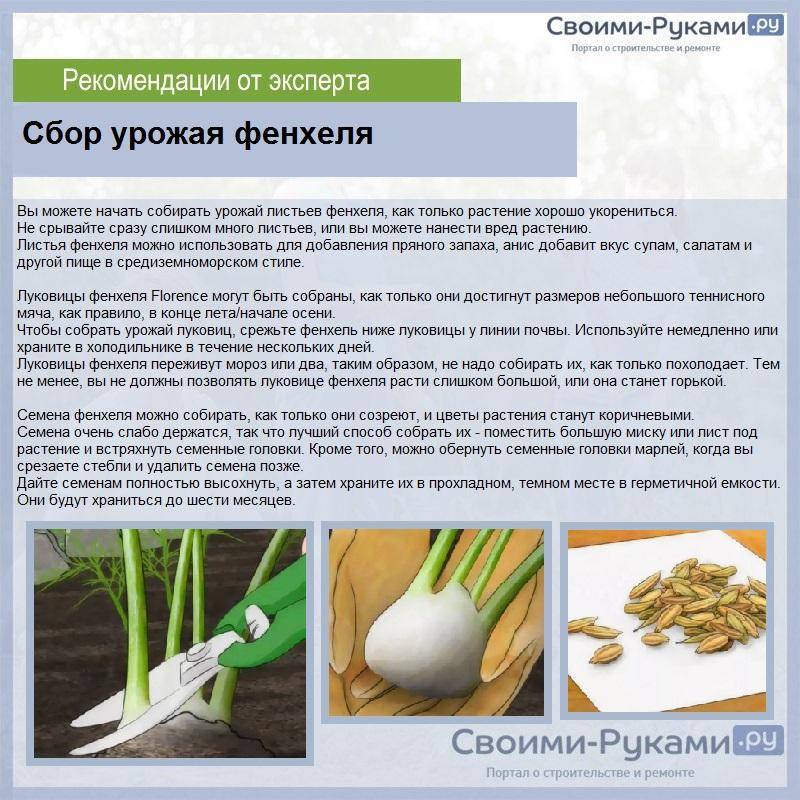 Своими-Руками.ру
Портал о строительстве и ремонте

Рекомендации от эксперта

Сбор урожая фенхеля

Вы можете начать собирать урожай листьев фенхеля, как только растение хорошо укорениться.
Не срывайте сразу слишком много листьев, или вы можете нанести вред растению.
Листья фенхеля можно использовать для добавления пряного запаха, анис добавит вкус супам, салатам и другой пище в средиземноморском стиле.

Луковицы фенхеля Florence могут быть собраны, как только они достигнут размеров небольшого теннисного мяча, как правило, в конце лета/начале осени.
Чтобы собрать урожай луковиц, срежьте фенхель ниже луковицы у линии почвы. Используйте немедленно или храните в холодильнике в течение нескольких дней.
Луковицы фенхеля переживут мороз или два, таким образом, не надо собирать их, как только похолодает. Тем не менее, вы не должны позволять луковице фенхеля расти слишком большой, или она станет горькой.

Семена фенхеля можно собирать, как только они созреют, и цветы растения станут коричневыми.
Семена очень слабо держатся, так что лучший способ собрать их - поместить большую миску или лист под растение и встряхнуть семенные головки. Кроме того, можно обернуть семенные головки марлей, когда вы срезаете стебли и удалить семена позже.
Дайте семенам полностью высохнуть, а затем храните их в прохладном, темном месте в герметичной емкости. Они будут храниться до шести месяцев.

Своими-Руками.ру
Портал о строительстве и ремонте